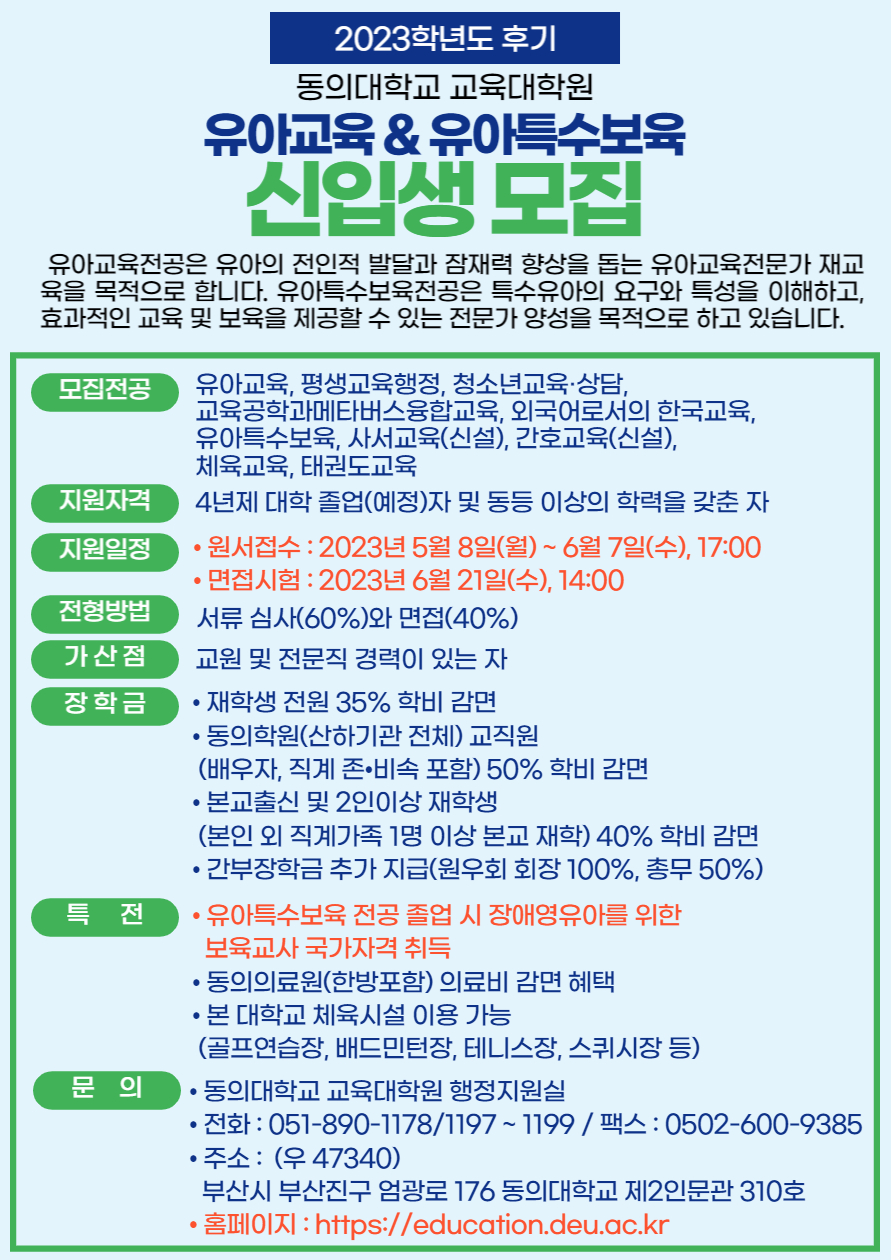 2023학년도 후기

동의대학교 교육대학원

유아교육 & 유아특수보육

신입생 모집

유아교육전공은 유아의 전인적 발달과 잠재력 향상을 돕는 유아교육전문가 재교육을 목적으로 합니다. 유아특수보육전공은 특수유아의 요구와 특성을 이해하고, 효과적인 교육 및 보육을 제공할 수 있는 전문가 양성을 목적으로 하고 있습니다.

모집전공
유아교육, 평생교육행정, 청소년교육·상담, 교육공학과메타버스융합교육, 외국어로서의 한국교육, 유아특수보육, 사서교육(신설), 간호교육(신설), 체육교육, 태권도교육

지원자격
4년제 대학 졸업(예정)자 및 동등 이상의 학력을 갖춘 자

지원일정
• 원서접수 : 2023년 5월 8일(월) ~ 6월 7일(수), 17:00
• 면접시험 : 2023년 6월 21일(수), 14:00

전형방법
서류 심사(60%)와 면접(40%)

가 산 점
교원 및 전문직 경력이 있는 자

장 학 금
• 재학생 전원 35% 학비 감면
• 동의학원(산하기관 전체) 교직원 (배우자, 직계 존•비속 포함) 50% 학비 감면
• 본교출신 및 2인이상 재학생 (본인 외 직계가족 1명 이상 본교 재학) 40% 학비 감면
• 간부장학금 추가 지급(원우회 회장 100%, 총무 50%)

특 전
• 유아특수보육 전공 졸업 시 장애영유아를 위한 보육교사 국가자격 취득
• 동의의료원(한방포함) 의료비 감면 혜택
• 본 대학교 체육시설 이용 가능 (골프연습장, 배드민턴장, 테니스장, 스쿼시장 등)

문 의
• 동의대학교 교육대학원 행정지원실
• 전화 : 051-890-1178/1197 ~ 1199 / 팩스 : 0502-600-9385
• 주소 : (우 47340) 부산시 부산진구 엄광로 176 동의대학교 제2인문관 310호
• 홈페이지 : https://education.deu.ac.kr